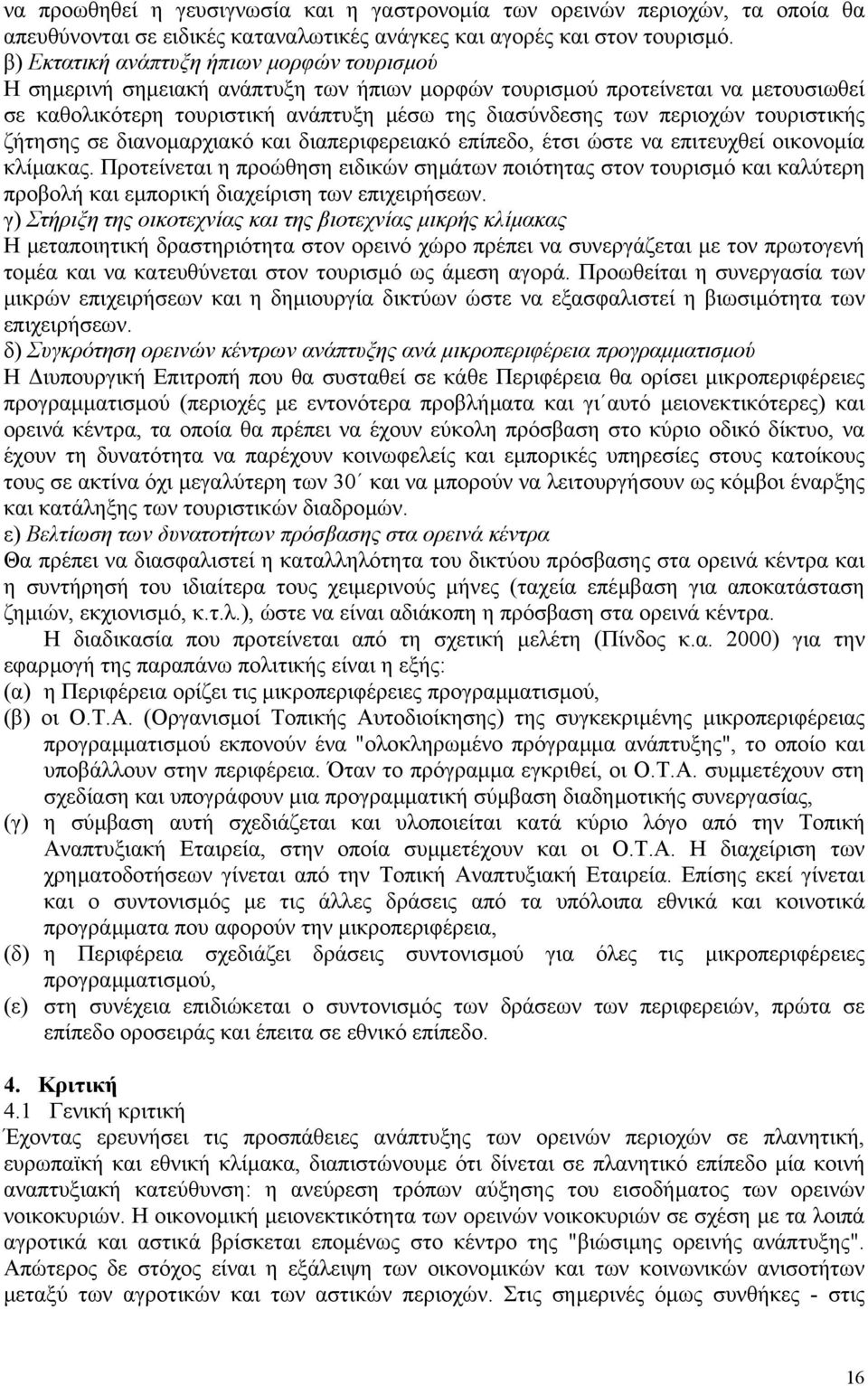 να προωθηθεί η γευσιγνωσία και η γαστρονομία των ορεινών περιοχών, τα οποία θα απευθύνονται σε ειδικές καταναλωτικές ανάγκες και αγορές και στον τουρισμό.
β) Εκτατική ανάπτυξη ήπιων μορφών τουρισμού
Η σημερινή σημειακή ανάπτυξη των ήπιων μορφών τουρισμού προτείνεται να μετουσιωθεί σε καθολικότερη τουριστική ανάπτυξη μέσω της διασύνδεσης των περιοχών τουριστικής ζήτησης σε διανομαρχιακό και διαπεριφερειακό επίπεδο, έτσι ώστε να επιτευχθεί οικονομία κλίμακας. Προτείνεται η προώθηση ειδικών σημάτων ποιότητας στον τουρισμό και καλύτερη προβολή και εμπορική διαχείριση των επιχειρήσεων.
γ) Στήριξη της οικοτεχνίας και της βιοτεχνίας μικρής κλίμακας
Η μεταποιητική δραστηριότητα στον ορεινό χώρο πρέπει να συνεργάζεται με τον πρωτογενή τομέα και να κατευθύνεται στον τουρισμό ως άμεση αγορά. Προωθείται η συνεργασία των μικρών επιχειρήσεων και η δημιουργία δικτύων ώστε να εξασφαλιστεί η βιωσιμότητα των επιχειρήσεων.
δ) Συγκρότηση ορεινών κέντρων ανάπτυξης ανά μικροπεριφέρεια προγραμματισμού
Η Διυπουργική Επιτροπή που θα συσταθεί σε κάθε Περιφέρεια θα ορίσει μικροπεριφέρειες προγραμματισμού (περιοχές με εντονότερα προβλήματα και γι΄αυτό μειονεκτικότερες) και ορεινά κέντρα, τα οποία θα πρέπει να έχουν εύκολη πρόσβαση στο κύριο οδικό δίκτυο, να έχουν τη δυνατότητα να παρέχουν κοινωφελείς και εμπορικές υπηρεσίες στους κατοίκους τους σε ακτίνα όχι μεγαλύτερη των 30΄ και να μπορούν να λειτουργήσουν ως κόμβοι έναρξης και κατάληξης των τουριστικών διαδρομών.
ε) Βελτίωση των δυνατοτήτων πρόσβασης στα ορεινά κέντρα
Θα πρέπει να διασφαλιστεί η καταλληλότητα του δικτύου πρόσβασης στα ορεινά κέντρα και η συντήρησή του ιδιαίτερα τους χειμερινούς μήνες (ταχεία επέμβαση για αποκατάσταση ζημιών, εκχιονισμό, κ.τ.λ.), ώστε να είναι αδιάκοπη η πρόσβαση στα ορεινά κέντρα.
Η διαδικασία που προτείνεται από τη σχετική μελέτη (Πίνδος κ.α. 2000) για την εφαρμογή της παραπάνω πολιτικής είναι η εξής:
(α) η Περιφέρεια ορίζει τις μικροπεριφέρειες προγραμματισμού,
(β) οι Ο.Τ.Α. (Οργανισμοί Τοπικής Αυτοδιοίκησης) της συγκεκριμένης μικροπεριφέρειας προγραμματισμού εκπονούν ένα "ολοκληρωμένο πρόγραμμα ανάπτυξης", το οποίο και υποβάλλουν στην περιφέρεια. Όταν το πρόγραμμα εγκριθεί, οι Ο.Τ.Α. συμμετέχουν στη σχεδίαση και υπογράφουν μια προγραμματική σύμβαση διαδημοτικής συνεργασίας,
(γ) η σύμβαση αυτή σχεδιάζεται και υλοποιείται κατά κύριο λόγο από την Τοπική Αναπτυξιακή Εταιρεία, στην οποία συμμετέχουν και οι Ο.Τ.Α. Η διαχείριση των χρηματοδοτήσεων γίνεται από την Τοπική Αναπτυξιακή Εταιρεία. Επίσης εκεί γίνεται και ο συντονισμός με τις άλλες δράσεις από τα υπόλοιπα εθνικά και κοινοτικά προγράμματα που αφορούν την μικροπεριφέρεια,
(δ) η Περιφέρεια σχεδιάζει δράσεις συντονισμού για όλες τις μικροπεριφέρειες προγραμματισμού,
(ε) στη συνέχεια επιδιώκεται ο συντονισμός των δράσεων των περιφερειών, πρώτα σε επίπεδο οροσειράς και έπειτα σε εθνικό επίπεδο.

4. Κριτική
4.1 Γενική κριτική
Έχοντας ερευνήσει τις προσπάθειες ανάπτυξης των ορεινών περιοχών σε πλανητική, ευρωπαϊκή και εθνική κλίμακα, διαπιστώνουμε ότι δίνεται σε πλανητικό επίπεδο μία κοινή αναπτυξιακή κατεύθυνση: η ανεύρεση τρόπων αύξησης του εισοδήματος των ορεινών νοικοκυριών. Η οικονομική μειονεκτικότητα των ορεινών νοικοκυριών σε σχέση με τα λοιπά αγροτικά και αστικά βρίσκεται επομένως στο κέντρο της "βιώσιμης ορεινής ανάπτυξης". Απώτερος δε στόχος είναι η εξάλειψη των οικονομικών και των κοινωνικών ανισοτήτων μεταξύ των αγροτικών και των αστικών περιοχών. Στις σημερινές όμως συνθήκες - στις

16